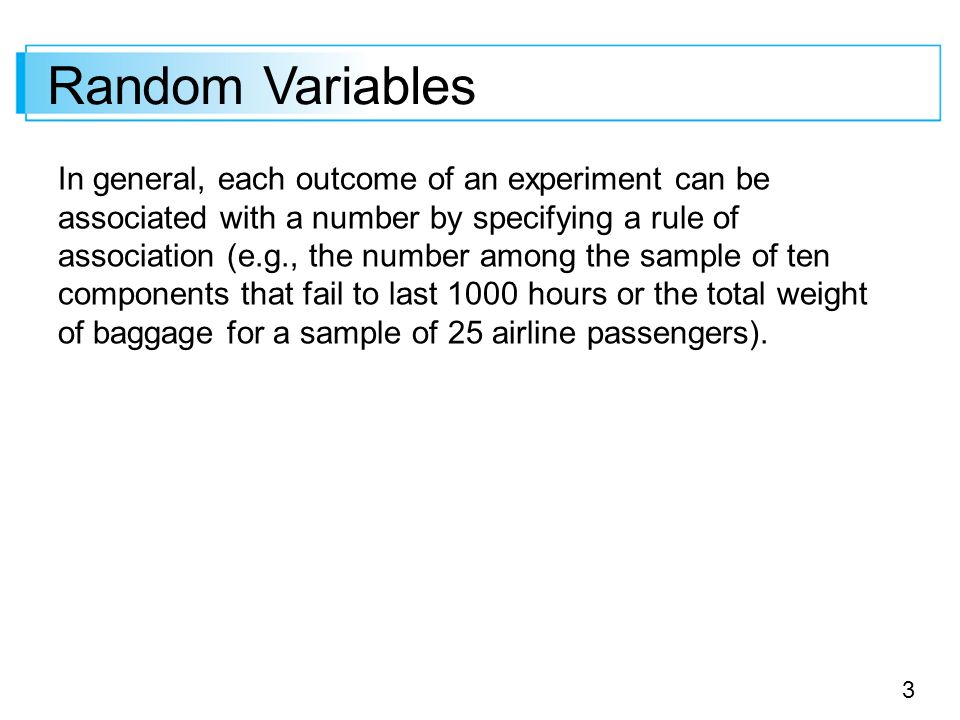 Random Variables

In general, each outcome of an experiment can be associated with a number by specifying a rule of association (e.g., the number among the sample of ten components that fail to last 1000 hours or the total weight of baggage for a sample of 25 airline passengers).

3